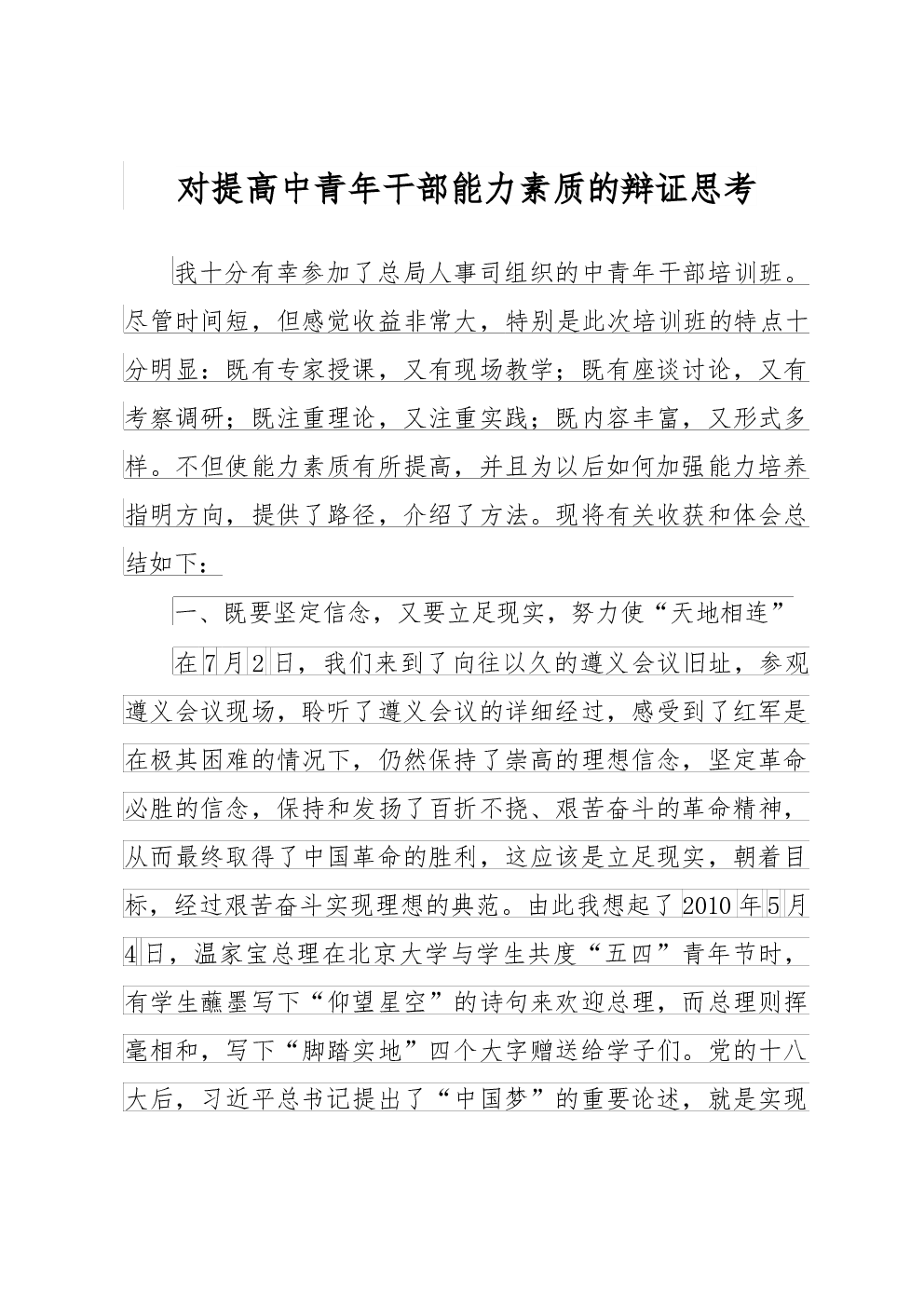 对提高中青年干部能力素质的辩证思考

我十分有幸参加了总局人事司组织的中青年干部培训班。尽管时间短，但感觉收益非常大，特别是此次培训班的特点十分明显：既有专家授课，又有现场教学；既有座谈讨论，又有考察调研；既注重理论，又注重实践；既内容丰富，又形式多样。不但使能力素质有所提高，并且为以后如何加强能力培养指明方向，提供了路径，介绍了方法。现将有关收获和体会总结如下：

一、既要坚定信念，又要立足现实，努力使“天地相连”

在7月2日，我们来到了向往以久的遵义会议旧址，参观遵义会议现场，聆听了遵义会议的详细经过，感受到了红军是在极其困难的情况下，仍然保持了崇高的理想信念，坚定革命必胜的信念，保持和发扬了百折不挠、艰苦奋斗的革命精神，从而最终取得了中国革命的胜利，这应该是立足现实，朝着目标，经过艰苦奋斗实现理想的典范。由此我想起了2010年5月4日，温家宝总理在北京大学与学生共度“五四”青年节时，有学生蘸墨写下“仰望星空”的诗句来欢迎总理，而总理则挥毫相和，写下“脚踏实地”四个大字赠送给学子们。党的十八大后，习近平总书记提出了“中国梦”的重要论述，就是实现